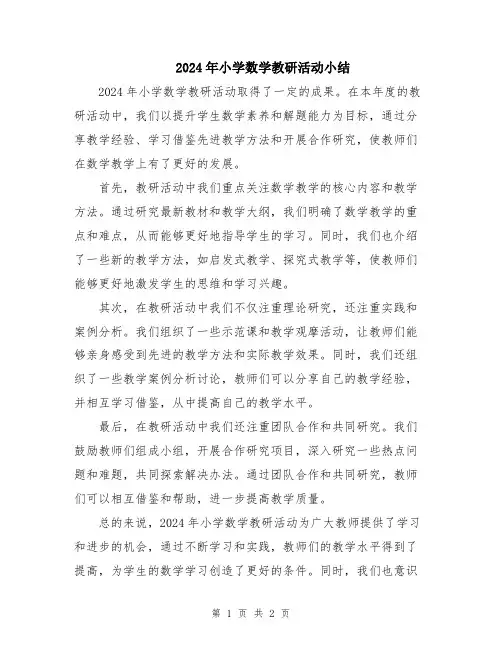 2024年小学数学教研活动小结

2024年小学数学教研活动取得了一定的成果。在本年度的教研活动中，我们以提升学生数学素养和解题能力为目标，通过分享教学经验、学习借鉴先进教学方法和开展合作研究，使教师们在数学教学上有了更好的发展。

首先，教研活动中我们重点关注数学教学的核心内容和教学方法。通过研究最新教材和教学大纲，我们明确了数学教学的重点和难点，从而能够更好地指导学生的学习。同时，我们也介绍了一些新的教学方法，如启发式教学、探究式教学等，使教师们能够更好地激发学生的思维和学习兴趣。

其次，在教研活动中我们不仅注重理论研究，还注重实践和案例分析。我们组织了一些示范课和教学观摩活动，让教师们能够亲身感受到先进的教学方法和实际教学效果。同时，我们还组织了一些教学案例分析讨论，教师们可以分享自己的教学经验，并相互学习借鉴，从中提高自己的教学水平。

最后，在教研活动中我们还注重团队合作和共同研究。我们鼓励教师们组成小组，开展合作研究项目，深入研究一些热点问题和难题，共同探索解决办法。通过团队合作和共同研究，教师们可以相互借鉴和帮助，进一步提高教学质量。

总的来说，2024年小学数学教研活动为广大教师提供了学习和进步的机会，通过不断学习和实践，教师们的教学水平得到了提高，为学生的数学学习创造了更好的条件。同时，我们也意识

第 1 页 共 2 页